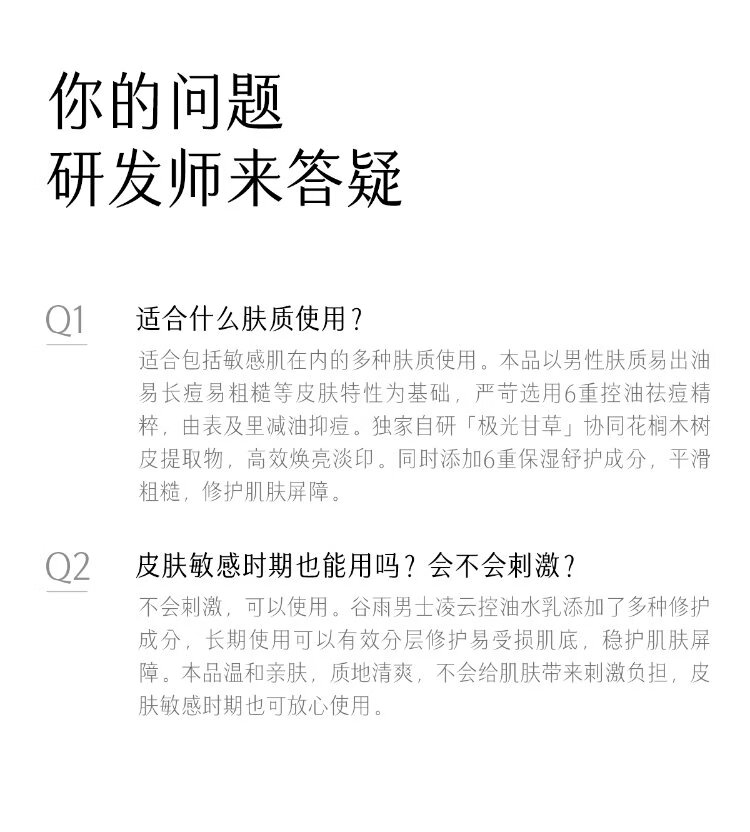 你的问题
研发师来答疑

Q1

适合什么肤质使用？

适合包括敏感肌在内的多种肤质使用。本品以男性肤质易出油易长痘易粗糙等皮肤特性为基础，严苛选用6重控油祛痘精粹，由表及里减油抑痘。独家自研「极光甘草」协同花榈木树皮提取物，高效焕亮淡印。同时添加6重保湿舒护成分，平滑粗糙，修护肌肤屏障。

Q2

皮肤敏感时期也能用吗？会不会刺激？

不会刺激，可以使用。谷雨男士凌云控油水乳添加了多种修护成分，长期使用可以有效分层修护易受损肌底，稳护肌肤屏障。本品温和亲肤，质地清爽，不会给肌肤带来刺激负担，皮肤敏感时期也可放心使用。